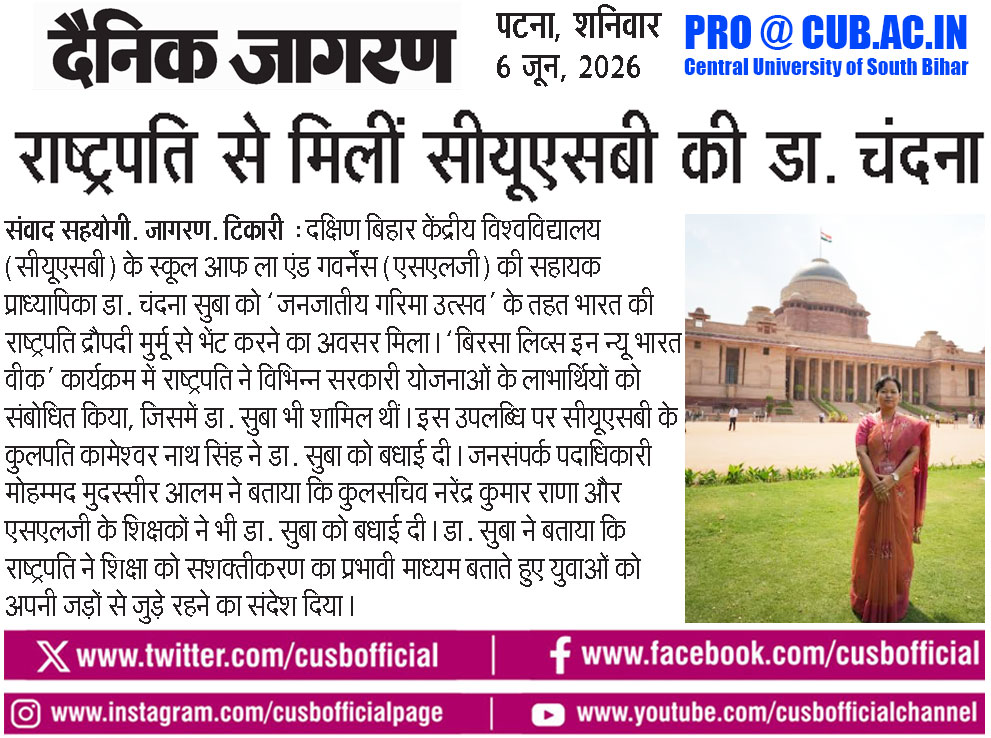 दैनिक जागरण

पटना, शनिवार
6 जून, 2026

PRO @ CUB.AC.IN
Central University of South Bihar

राष्ट्रपति से मिलीं सीयूएसबी की डा. चंदना

संवाद सहयोगी. जागरण. टिकारी : दक्षिण बिहार केंद्रीय विश्वविद्यालय (सीयूएसबी) के स्कूल आफ ला एंड गवर्नेंस (एसएलजी) की सहायक प्राध्यापिका डा. चंदना सुबा को 'जनजातीय गरिमा उत्सव' के तहत भारत की राष्ट्रपति द्रौपदी मुर्मु से भेंट करने का अवसर मिला। 'बिरसा लिव्स इन न्यू भारत वीक' कार्यक्रम में राष्ट्रपति ने विभिन्न सरकारी योजनाओं के लाभार्थियों को संबोधित किया, जिसमें डा. सुबा भी शामिल थीं। इस उपलब्धि पर सीयूएसबी के कुलपति कामेश्वर नाथ सिंह ने डा. सुबा को बधाई दी। जनसंपर्क पदाधिकारी मोहम्मद मुदस्सीर आलम ने बताया कि कुलसचिव नरेंद्र कुमार राणा और एसएलजी के शिक्षकों ने भी डा. सुबा को बधाई दी। डा. सुबा ने बताया कि राष्ट्रपति ने शिक्षा को सशक्तीकरण का प्रभावी माध्यम बताते हुए युवाओं को अपनी जड़ों से जुड़े रहने का संदेश दिया।

www.twitter.com/cusbofficial | www.facebook.com/cusbofficial
www.instagram.com/cusbofficialpage | www.youtube.com/cusbofficialchannel